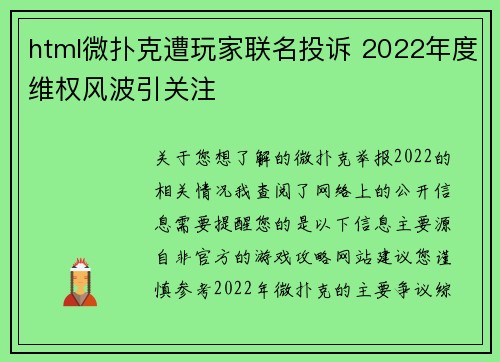 html微扑克遭玩家联名投诉 2022年度维权风波引关注

关于您想了解的微扑克举报2022的相关情况我查阅了网络上的公开信息需要提醒您的是以下信息主要源自非官方的游戏攻略网站建议您谨慎参考2022年微扑克的主要争议综